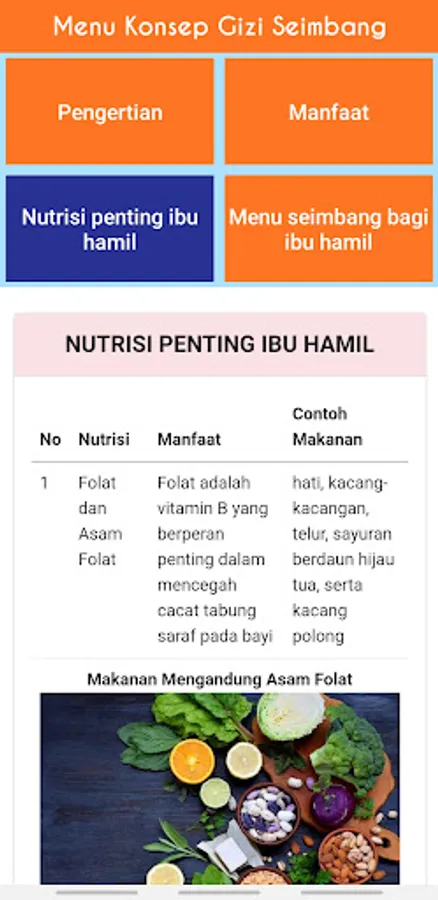 Menu Konsep Gizi Seimbang

Pengertian

Manfaat

Nutrisi penting ibu hamil

Menu seimbang bagi ibu hamil

NUTRISI PENTING IBU HAMIL

| No | Nutrisi | Manfaat | Contoh Makanan |
|---|---|---|---|
| 1 | Folat dan Asam Folat | Folat adalah vitamin B yang berperan penting dalam mencegah cacat tabung saraf pada bayi | hati, kacang-kacangan, telur, sayuran berdaun hijau tua, serta kacang polong |

Makanan Mengandung Asam Folat